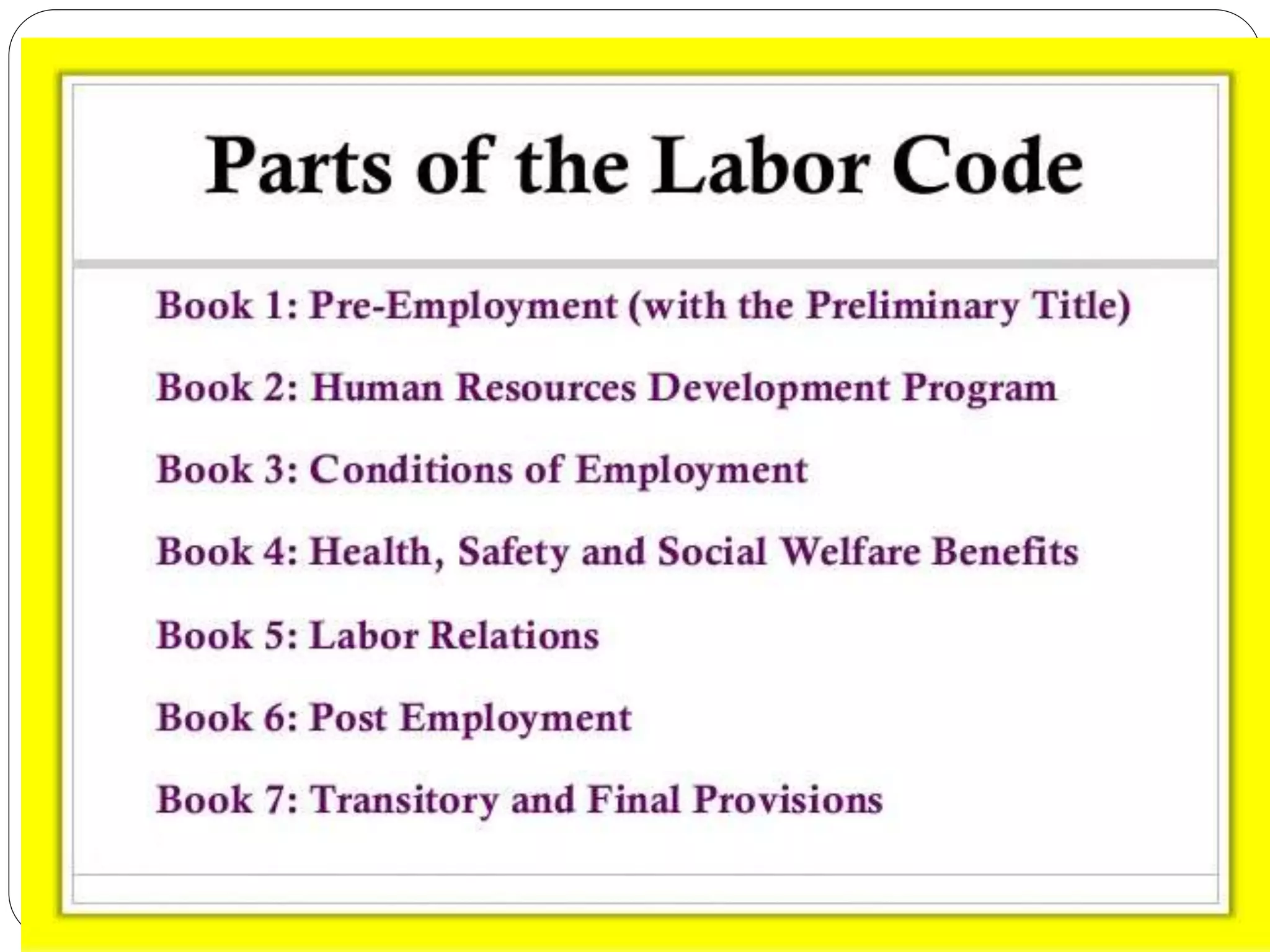 Parts of the Labor Code

Book 1: Pre-Employment (with the Preliminary Title)

Book 2: Human Resources Development Program

Book 3: Conditions of Employment

Book 4: Health, Safety and Social Welfare Benefits

Book 5: Labor Relations

Book 6: Post Employment

Book 7: Transitory and Final Provisions